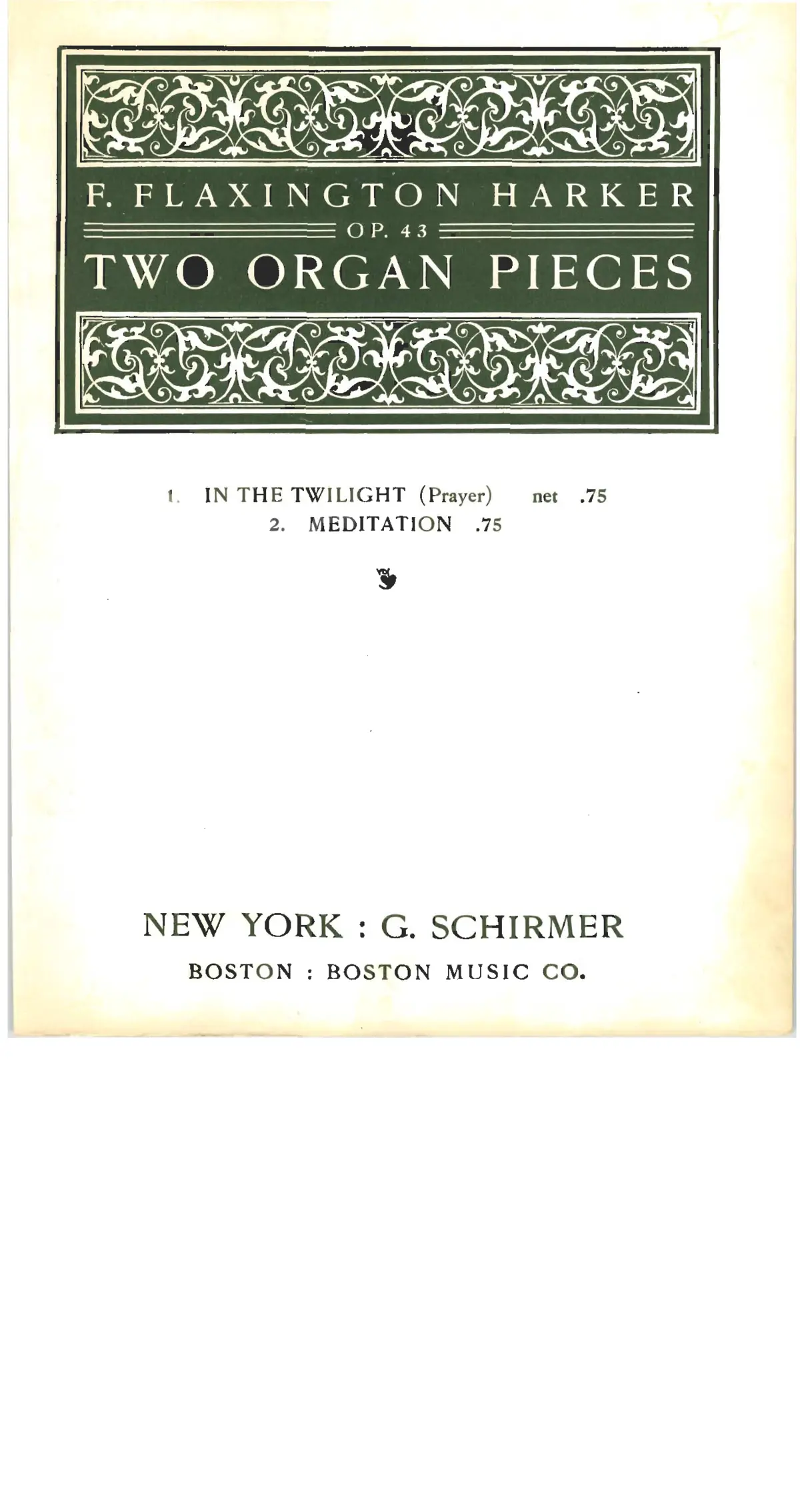 F. FLAXINGTON HARKER

OP. 43

TWO ORGAN PIECES

1. IN THE TWILIGHT (Prayer) net .75
2. MEDITATION .75

NEW YORK : G. SCHIRMER

BOSTON : BOSTON MUSIC CO.